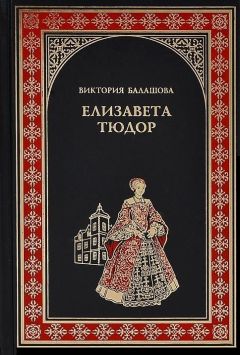 ВИКТОРИЯ БАЛАШОВА

ЕЛИЗАВЕТА ТЮДОР